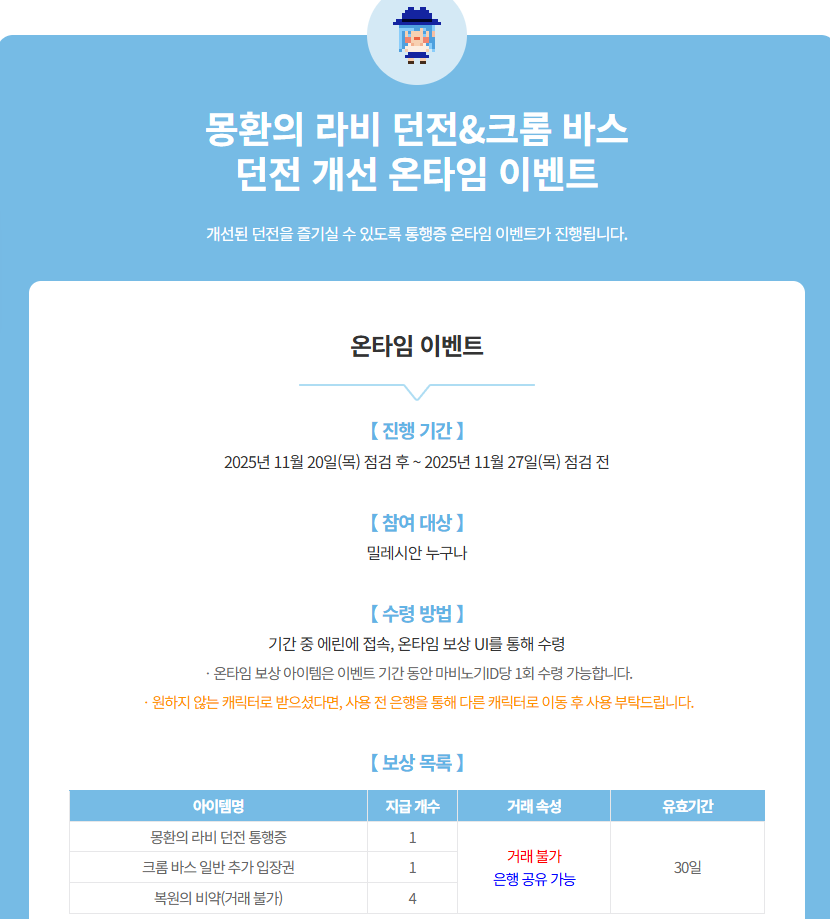 몽환의 라비 던전&크롬 바스
던전 개선 온타임 이벤트

개선된 던전을 즐기실 수 있도록 통행증 온타임 이벤트가 진행됩니다.

온타임 이벤트

【 진행 기간 】

2025년 11월 20일(목) 점검 후 ~ 2025년 11월 27일(목) 점검 전

【 참여 대상 】

밀레시안 누구나

【 수령 방법 】

기간 중 에린에 접속, 온타임 보상 UI를 통해 수령

· 온타임 보상 아이템은 이벤트 기간 동안 마비노기ID당 1회 수령 가능합니다.

· 원하지 않는 캐릭터로 받으셨다면, 사용 전 은행을 통해 다른 캐릭터로 이동 후 사용 부탁드립니다.

【 보상 목록 】

| 아이템명 | 지급 개수 | 거래 속성 | 유효기간 |
|---|---|---|---|
| 몽환의 라비 던전 통행증 | 1 | 거래 불가 은행 공유 가능 | 30일 |
| 크롬 바스 일반 추가 입장권 | 1 | | |
| 복원의 비약(거래 불가) | 4 | | |